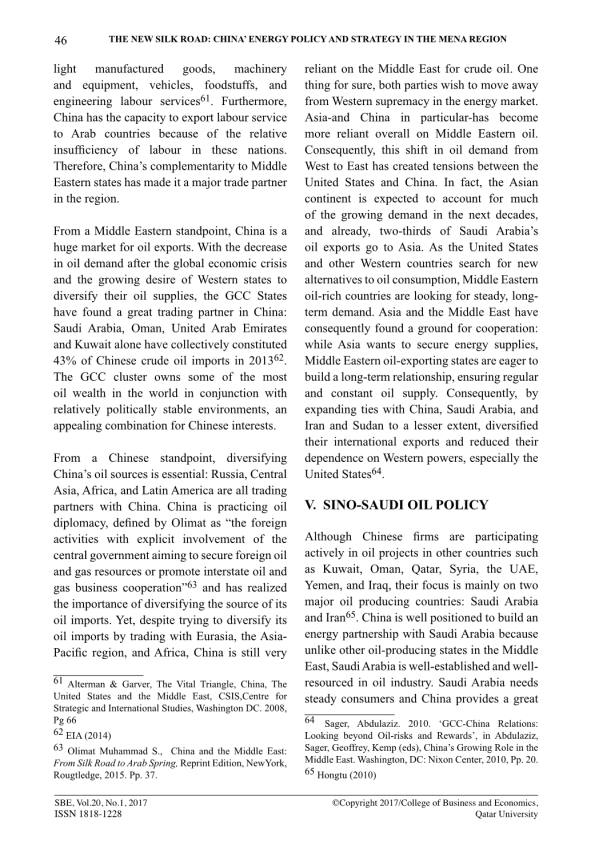 46 THE NEW SILK ROAD: CHINA' ENERGY POLICY AND STRATEGY IN THE MENA REGION

light manufactured goods, machinery and equipment, vehicles, foodstuffs, and engineering labour services$^{61}$. Furthermore, China has the capacity to export labour service to Arab countries because of the relative insufficiency of labour in these nations. Therefore, China's complementarity to Middle Eastern states has made it a major trade partner in the region.

From a Middle Eastern standpoint, China is a huge market for oil exports. With the decrease in oil demand after the global economic crisis and the growing desire of Western states to diversify their oil supplies, the GCC States have found a great trading partner in China: Saudi Arabia, Oman, United Arab Emirates and Kuwait alone have collectively constituted 43% of Chinese crude oil imports in 2013$^{62}$. The GCC cluster owns some of the most oil wealth in the world in conjunction with relatively politically stable environments, an appealing combination for Chinese interests.

From a Chinese standpoint, diversifying China's oil sources is essential: Russia, Central Asia, Africa, and Latin America are all trading partners with China. China is practicing oil diplomacy, defined by Olimat as "the foreign activities with explicit involvement of the central government aiming to secure foreign oil and gas resources or promote interstate oil and gas business cooperation"$^{63}$ and has realized the importance of diversifying the source of its oil imports. Yet, despite trying to diversify its oil imports by trading with Eurasia, the Asia-Pacific region, and Africa, China is still very

$^{61}$ Alterman & Garver, The Vital Triangle, China, The United States and the Middle East, CSIS,Centre for Strategic and International Studies, Washington DC. 2008, Pg 66
$^{62}$ EIA (2014)
$^{63}$ Olimat Muhammad S., China and the Middle East: From Silk Road to Arab Spring. Reprint Edition, NewYork, Rougtledge, 2015. Pp. 37.

reliant on the Middle East for crude oil. One thing for sure, both parties wish to move away from Western supremacy in the energy market. Asia-and China in particular-has become more reliant overall on Middle Eastern oil. Consequently, this shift in oil demand from West to East has created tensions between the United States and China. In fact, the Asian continent is expected to account for much of the growing demand in the next decades, and already, two-thirds of Saudi Arabia's oil exports go to Asia. As the United States and other Western countries search for new alternatives to oil consumption, Middle Eastern oil-rich countries are looking for steady, long-term demand. Asia and the Middle East have consequently found a ground for cooperation: while Asia wants to secure energy supplies, Middle Eastern oil-exporting states are eager to build a long-term relationship, ensuring regular and constant oil supply. Consequently, by expanding ties with China, Saudi Arabia, and Iran and Sudan to a lesser extent, diversified their international exports and reduced their dependence on Western powers, especially the United States$^{64}$.

V. SINO-SAUDI OIL POLICY

Although Chinese firms are participating actively in oil projects in other countries such as Kuwait, Oman, Qatar, Syria, the UAE, Yemen, and Iraq, their focus is mainly on two major oil producing countries: Saudi Arabia and Iran$^{65}$. China is well positioned to build an energy partnership with Saudi Arabia because unlike other oil-producing states in the Middle East, Saudi Arabia is well-established and well-resourced in oil industry. Saudi Arabia needs steady consumers and China provides a great

$^{64}$ Sager, Abdulaziz. 2010. 'GCC-China Relations: Looking beyond Oil-risks and Rewards', in Abdulaziz, Sager, Geoffrey, Kemp (eds), China's Growing Role in the Middle East. Washington, DC: Nixon Center, 2010, Pp. 20.
$^{65}$ Hongtu (2010)

SBE, Vol.20, No.1, 2017
ISSN 1818-1228

©Copyright 2017/College of Business and Economics, Qatar University